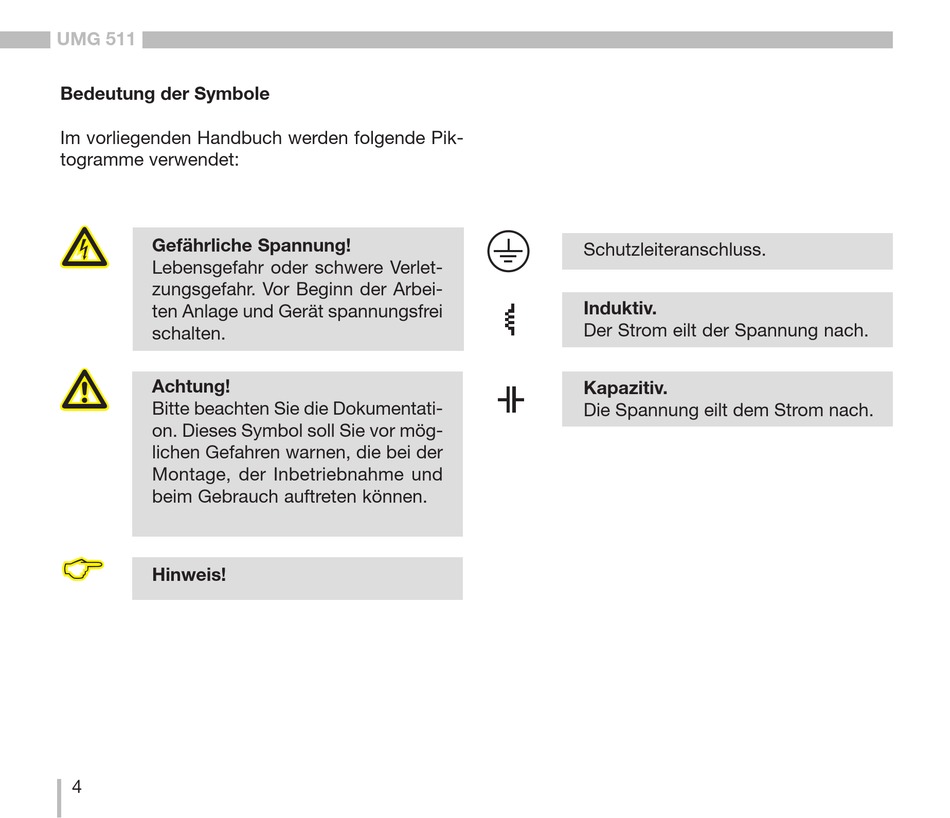 UMG 511

Bedeutung der Symbole

Im vorliegenden Handbuch werden folgende Piktogramme verwendet:

Gefährliche Spannung!
Lebensgefahr oder schwere Verletzungsgefahr. Vor Beginn der Arbeiten Anlage und Gerät spannungsfrei schalten.

Achtung!
Bitte beachten Sie die Dokumentation. Dieses Symbol soll Sie vor möglichen Gefahren warnen, die bei der Montage, der Inbetriebnahme und beim Gebrauch auftreten können.

Hinweis!

Schutzleiteranschluss.

Induktiv.
Der Strom eilt der Spannung nach.

Kapazitiv.
Die Spannung eilt dem Strom nach.

4